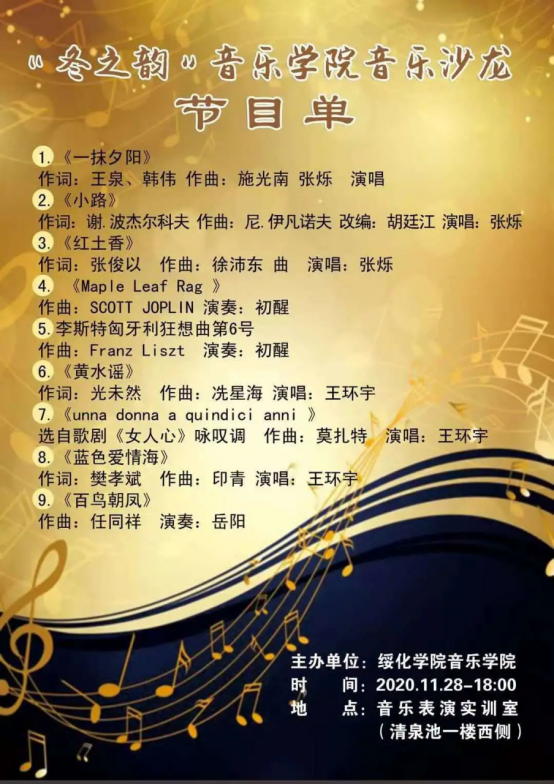 “冬之韵”音乐学院音乐沙龙
节目单

1.《一抹夕阳》
作词：王泉、韩伟 作曲：施光南 张烁 演唱
2.《小路》
作词：谢.波杰尔科夫 作曲：尼.伊凡诺夫 改编：胡廷江 演唱：张烁
3.《红土香》
作词：张俊以 作曲：徐沛东 曲 演唱：张烁
4. 《Maple Leaf Rag 》
作曲：SCOTT JOPLIN 演奏：初醒
5.李斯特匈牙利狂想曲第6号
作曲：Franz Liszt 演奏：初醒
6.《黄水谣》
作词：光未然 作曲：冼星海 演唱：王环宇
7.《unna donna a quindici anni 》
选自歌剧《女人心》咏叹调 作曲：莫扎特 演唱：王环宇
8.《蓝色爱情海》
作词：樊孝斌 作曲：印青 演唱：王环宇
9.《百鸟朝凤》
作曲：任同祥 演奏：岳阳

主办单位：绥化学院音乐学院
时 间：2020.11.28-18:00
地 点：音乐表演实训室
（清泉池一楼西侧）